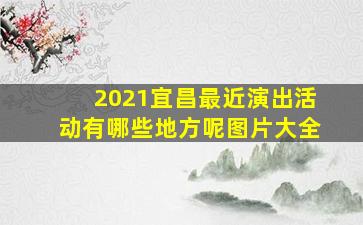 2021宜昌最近演出活动有哪些地方呢图片大全